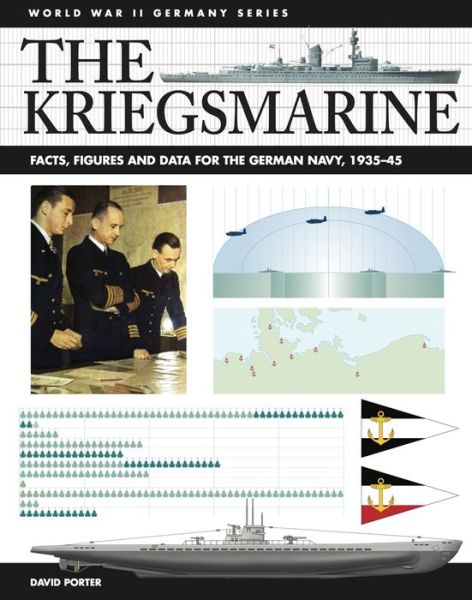 WORLD WAR II GERMANY SERIES

THE KRIEGSMARINE

FACTS, FIGURES AND DATA FOR THE GERMAN NAVY, 1935–45

DAVID PORTER